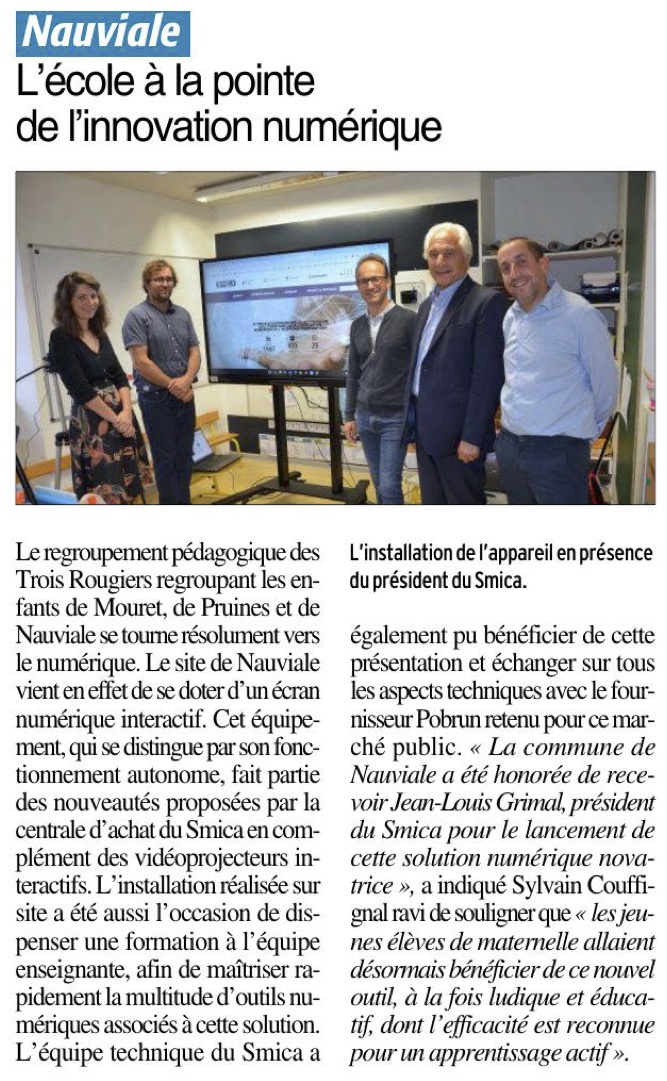 Nauviale
L'école à la pointe de l'innovation numérique

Le regroupement pédagogique des Trois Rougiers regroupant les enfants de Mouret, de Pruines et de Nauviale se tourne résolument vers le numérique. Le site de Nauviale vient en effet de se doter d'un écran numérique interactif. Cet équipement, qui se distingue par son fonctionnement autonome, fait partie des nouveautés proposées par la centrale d'achat du Smica en complément des vidéoprojecteurs interactifs. L'installation réalisée sur site a été aussi l'occasion de dispenser une formation à l'équipe enseignante, afin de maîtriser rapidement la multitude d'outils numériques associés à cette solution. L'équipe technique du Smica a

L'installation de l'appareil en présence du président du Smica.

également pu bénéficier de cette présentation et échanger sur tous les aspects techniques avec le fournisseur Pobrun retenu pour ce marché public. « La commune de Nauviale a été honorée de recevoir Jean-Louis Grimal, président du Smica pour le lancement de cette solution numérique novatrice », a indiqué Sylvain Couffignal ravi de souligner que « les jeunes élèves de maternelle allaient désormais bénéficier de ce nouvel outil, à la fois ludique et éducatif, dont l'efficacité est reconnue pour un apprentissage actif ».